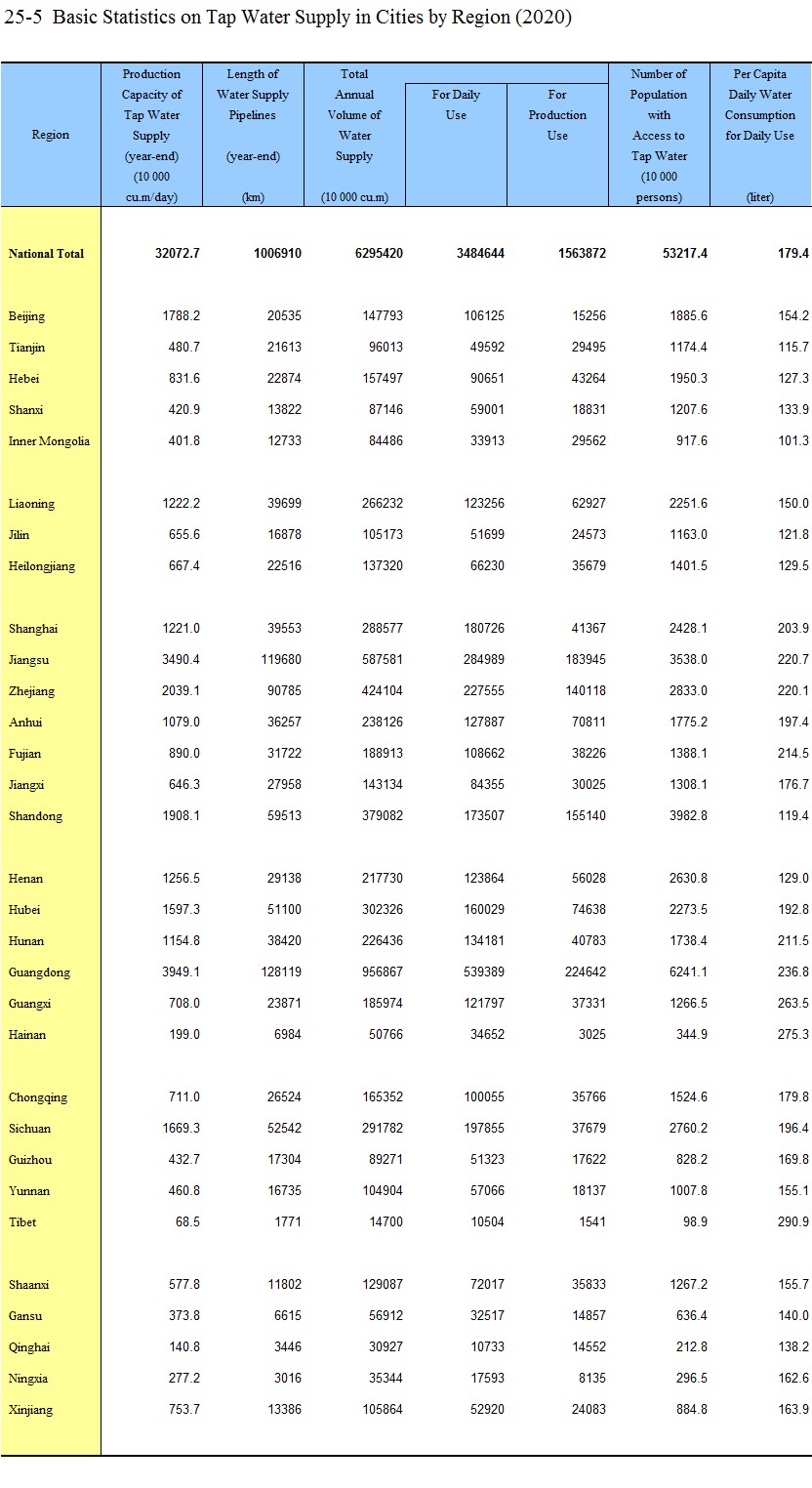 25-5 Basic Statistics on Tap Water Supply in Cities by Region (2020)

| Region | Production Capacity of Tap Water Supply (year-end) (10 000 cu.m/day) | Length of Water Supply Pipelines (year-end) (km) | Total Annual Volume of Water Supply (10 000 cu.m) | For Daily Use | For Production Use | Number of Population with Access to Tap Water (10 000 persons) | Per Capita Daily Water Consumption for Daily Use (liter) |
|---|---|---|---|---|---|---|---|
| National Total | 32072.7 | 1006910 | 6295420 | 3484644 | 1563872 | 53217.4 | 179.4 |
| Beijing | 1788.2 | 20535 | 147793 | 106125 | 15256 | 1885.6 | 154.2 |
| Tianjin | 480.7 | 21613 | 96013 | 49592 | 29495 | 1174.4 | 115.7 |
| Hebei | 831.6 | 22874 | 157497 | 90651 | 43264 | 1950.3 | 127.3 |
| Shanxi | 420.9 | 13822 | 87146 | 59001 | 18831 | 1207.6 | 133.9 |
| Inner Mongolia | 401.8 | 12733 | 84486 | 33913 | 29562 | 917.6 | 101.3 |
| Liaoning | 1222.2 | 39699 | 266232 | 123256 | 62927 | 2251.6 | 150.0 |
| Jilin | 655.6 | 16878 | 105173 | 51699 | 24573 | 1163.0 | 121.8 |
| Heilongjiang | 667.4 | 22516 | 137320 | 66230 | 35679 | 1401.5 | 129.5 |
| Shanghai | 1221.0 | 39553 | 288577 | 180726 | 41367 | 2428.1 | 203.9 |
| Jiangsu | 3490.4 | 119680 | 587581 | 284989 | 183945 | 3538.0 | 220.7 |
| Zhejiang | 2039.1 | 90785 | 424104 | 227555 | 140118 | 2833.0 | 220.1 |
| Anhui | 1079.0 | 36257 | 238126 | 127887 | 70811 | 1775.2 | 197.4 |
| Fujian | 890.0 | 31722 | 188913 | 108662 | 38226 | 1388.1 | 214.5 |
| Jiangxi | 646.3 | 27958 | 143134 | 84355 | 30025 | 1308.1 | 176.7 |
| Shandong | 1908.1 | 59513 | 379082 | 173507 | 155140 | 3982.8 | 119.4 |
| Henan | 1256.5 | 29138 | 217730 | 123864 | 56028 | 2630.8 | 129.0 |
| Hubei | 1597.3 | 51100 | 302326 | 160029 | 74638 | 2273.5 | 192.8 |
| Hunan | 1154.8 | 38420 | 226436 | 134181 | 40783 | 1738.4 | 211.5 |
| Guangdong | 3949.1 | 128119 | 956867 | 539389 | 224642 | 6241.1 | 236.8 |
| Guangxi | 708.0 | 23871 | 185974 | 121797 | 37331 | 1266.5 | 263.5 |
| Hainan | 199.0 | 6984 | 50766 | 34652 | 3025 | 344.9 | 275.3 |
| Chongqing | 711.0 | 26524 | 165352 | 100055 | 35766 | 1524.6 | 179.8 |
| Sichuan | 1669.3 | 52542 | 291782 | 197855 | 37679 | 2760.2 | 196.4 |
| Guizhou | 432.7 | 17304 | 89271 | 51323 | 17622 | 828.2 | 169.8 |
| Yunnan | 460.8 | 16735 | 104904 | 57066 | 18137 | 1007.8 | 155.1 |
| Tibet | 68.5 | 1771 | 14700 | 10504 | 1541 | 98.9 | 290.9 |
| Shaanxi | 577.8 | 11802 | 129087 | 72017 | 35833 | 1267.2 | 155.7 |
| Gansu | 373.8 | 6615 | 56912 | 32517 | 14857 | 636.4 | 140.0 |
| Qinghai | 140.8 | 3446 | 30927 | 10733 | 14552 | 212.8 | 138.2 |
| Ningxia | 277.2 | 3016 | 35344 | 17593 | 8135 | 296.5 | 162.6 |
| Xinjiang | 753.7 | 13386 | 105864 | 52920 | 24083 | 884.8 | 163.9 |